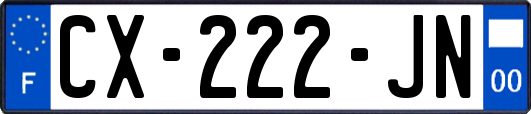 F
CX-222-JN
00